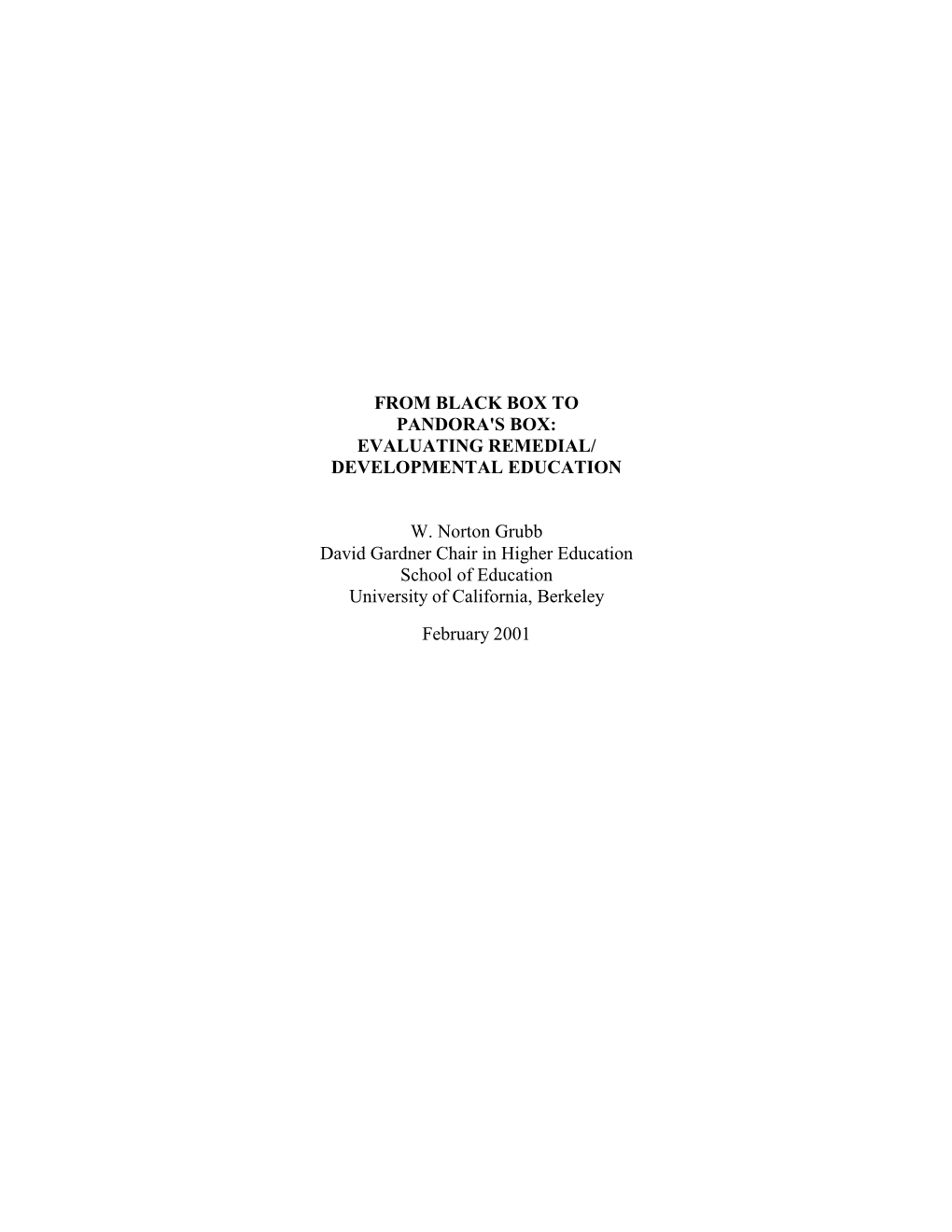 FROM BLACK BOX TO
PANDORA'S BOX:
EVALUATING REMEDIAL/
DEVELOPMENTAL EDUCATION

W. Norton Grubb
David Gardner Chair in Higher Education
School of Education
University of California, Berkeley

February 2001